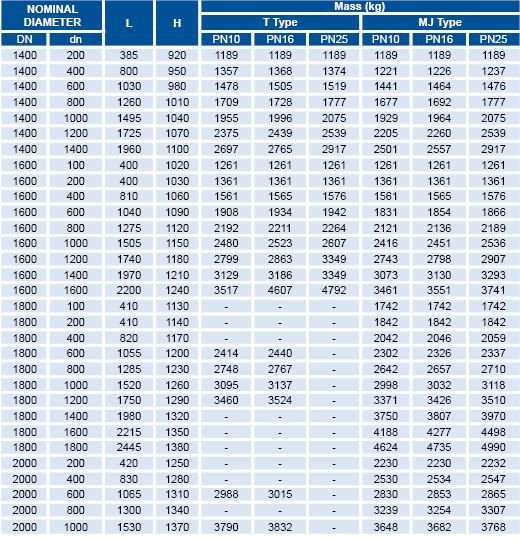 | NOMINAL DIAMETER | | L | H | Mass (kg) | | | | | |
|---|---|---|---|---|---|---|---|---|---|
| | | | | T Type | | | MJ Type | | |
| DN | dn | | | PN10 | PN16 | PN25 | PN10 | PN16 | PN25 |
| 1400 | 200 | 385 | 920 | 1189 | 1189 | 1189 | 1189 | 1189 | 1189 |
| 1400 | 400 | 800 | 950 | 1357 | 1368 | 1374 | 1221 | 1226 | 1237 |
| 1400 | 600 | 1030 | 980 | 1478 | 1505 | 1519 | 1441 | 1464 | 1476 |
| 1400 | 800 | 1260 | 1010 | 1709 | 1728 | 1777 | 1677 | 1692 | 1777 |
| 1400 | 1000 | 1495 | 1040 | 1955 | 1996 | 2075 | 1929 | 1964 | 2075 |
| 1400 | 1200 | 1725 | 1070 | 2375 | 2439 | 2539 | 2205 | 2260 | 2539 |
| 1400 | 1400 | 1960 | 1100 | 2697 | 2765 | 2917 | 2501 | 2557 | 2917 |
| 1600 | 100 | 400 | 1020 | 1261 | 1261 | 1261 | 1261 | 1261 | 1261 |
| 1600 | 200 | 400 | 1030 | 1361 | 1361 | 1361 | 1361 | 1361 | 1361 |
| 1600 | 400 | 810 | 1060 | 1561 | 1565 | 1576 | 1561 | 1565 | 1576 |
| 1600 | 600 | 1040 | 1090 | 1908 | 1934 | 1942 | 1831 | 1854 | 1866 |
| 1600 | 800 | 1275 | 1120 | 2192 | 2211 | 2264 | 2121 | 2136 | 2189 |
| 1600 | 1000 | 1505 | 1150 | 2480 | 2523 | 2607 | 2416 | 2451 | 2536 |
| 1600 | 1200 | 1740 | 1180 | 2799 | 2863 | 3349 | 2743 | 2798 | 2907 |
| 1600 | 1400 | 1970 | 1210 | 3129 | 3186 | 3349 | 3073 | 3130 | 3293 |
| 1600 | 1600 | 2200 | 1240 | 3517 | 4607 | 4792 | 3461 | 3551 | 3741 |
| 1800 | 100 | 410 | 1130 | - | - | - | 1742 | 1742 | 1742 |
| 1800 | 200 | 410 | 1140 | - | - | - | 1842 | 1842 | 1842 |
| 1800 | 400 | 820 | 1170 | - | - | - | 2042 | 2046 | 2059 |
| 1800 | 600 | 1055 | 1200 | 2414 | 2440 | - | 2302 | 2326 | 2337 |
| 1800 | 800 | 1285 | 1230 | 2748 | 2767 | - | 2642 | 2657 | 2710 |
| 1800 | 1000 | 1520 | 1260 | 3095 | 3137 | - | 2998 | 3032 | 3118 |
| 1800 | 1200 | 1750 | 1290 | 3460 | 3524 | - | 3371 | 3426 | 3510 |
| 1800 | 1400 | 1980 | 1320 | - | - | - | 3750 | 3807 | 3970 |
| 1800 | 1600 | 2215 | 1350 | - | - | - | 4188 | 4277 | 4498 |
| 1800 | 1800 | 2445 | 1380 | - | - | - | 4624 | 4735 | 4990 |
| 2000 | 200 | 420 | 1250 | - | - | - | 2230 | 2230 | 2232 |
| 2000 | 400 | 830 | 1280 | - | - | - | 2530 | 2534 | 2547 |
| 2000 | 600 | 1065 | 1310 | 2988 | 3015 | - | 2830 | 2853 | 2865 |
| 2000 | 800 | 1300 | 1340 | - | - | - | 3239 | 3254 | 3307 |
| 2000 | 1000 | 1530 | 1370 | 3790 | 3832 | - | 3648 | 3682 | 3768 |